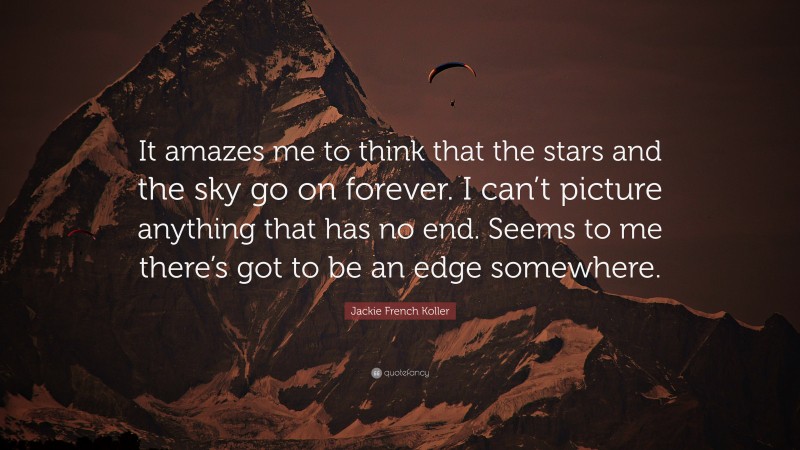 It amazes me to think that the stars and the sky go on forever. I can’t picture anything that has no end. Seems to me there’s got to be an edge somewhere.

Jackie French Koller

quotefancy